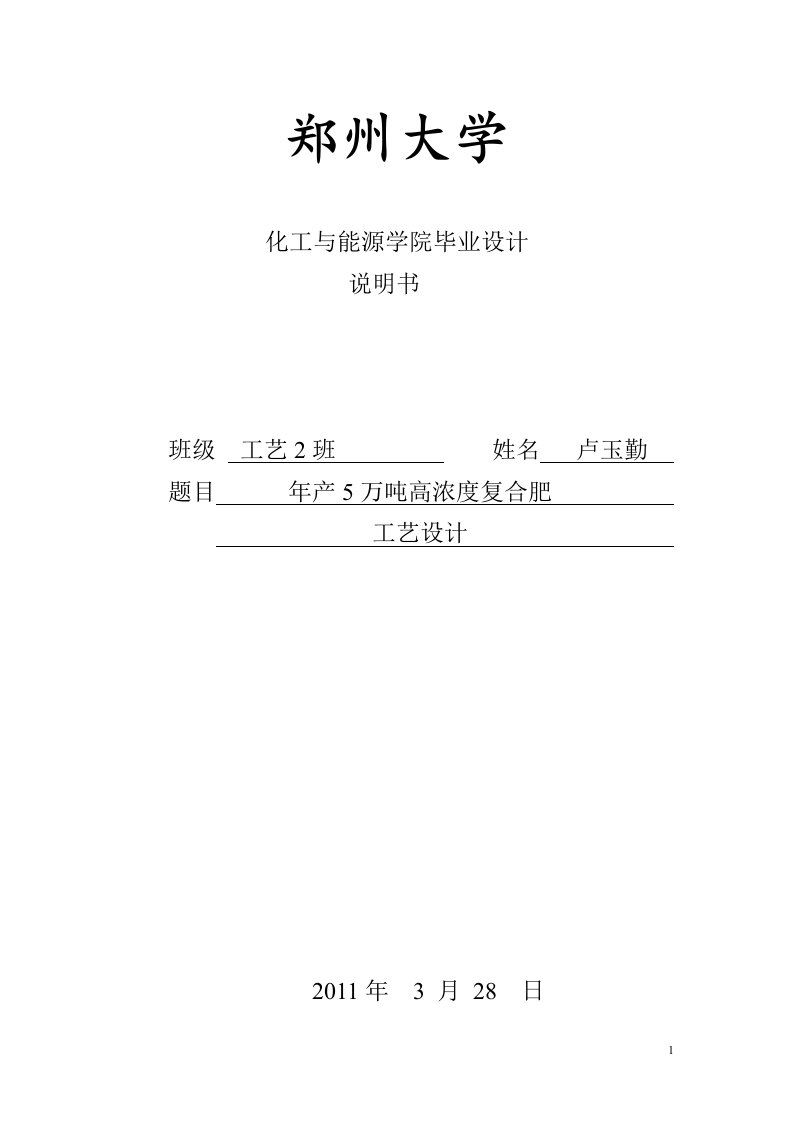 郑州大学

化工与能源学院毕业设计
说明书

班级 工艺 2 班 姓名 卢玉勤

题目 年产 5 万吨高浓度复合肥
工艺设计

2011 年 3 月 28 日

1